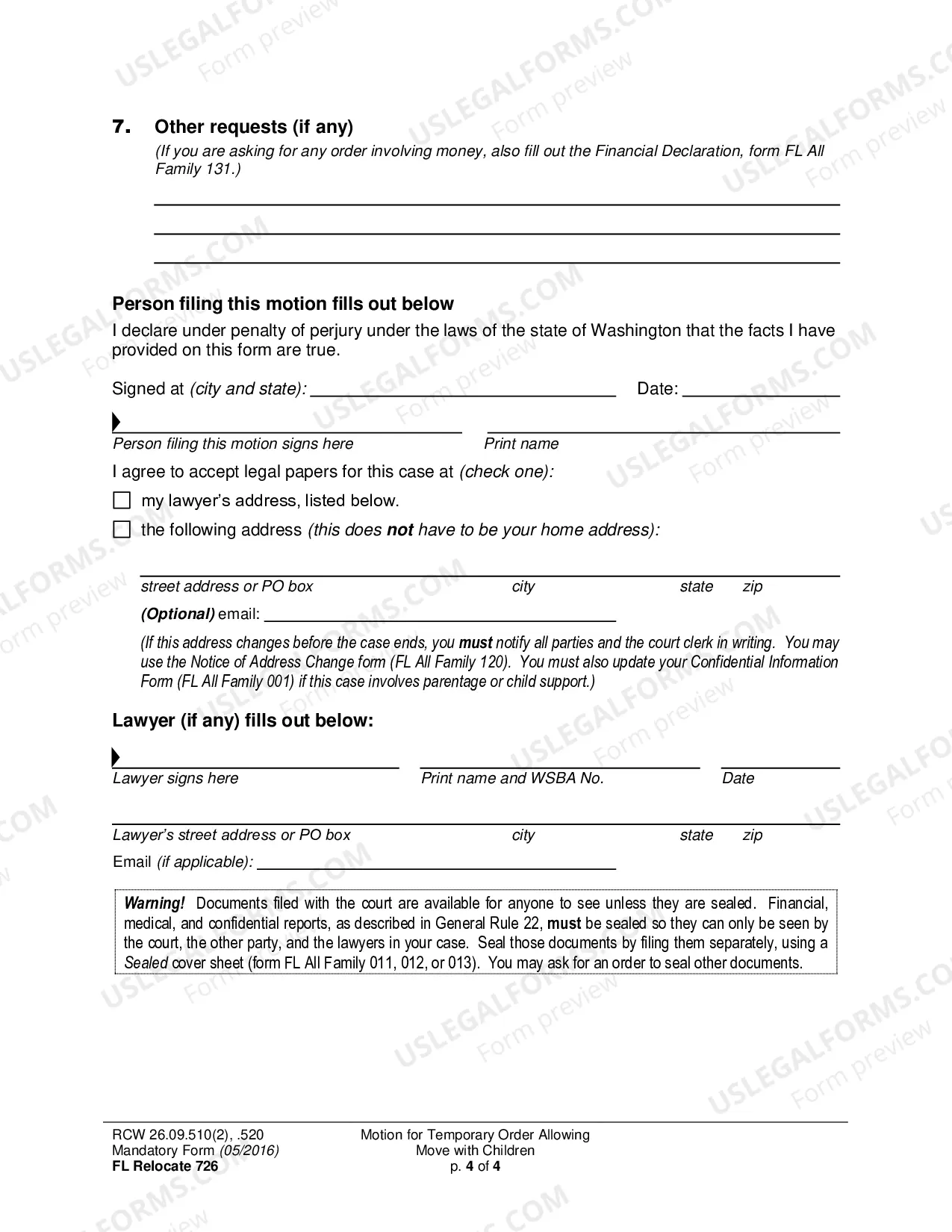 7. Other requests (if any)
(If you are asking for any order involving money, also fill out the Financial Declaration, form FL All Family 131.)

____
____
____

Person filing this motion fills out below
I declare under penalty of perjury under the laws of the state of Washington that the facts I have provided on this form are true.

Signed at (city and state): ____ Date: ____

____ ____
Person filing this motion signs here Print name

I agree to accept legal papers for this case at (check one):
☐ my lawyer's address, listed below.
☐ the following address (this does not have to be your home address):

____
street address or PO box city state zip
(Optional) email: ____

(If this address changes before the case ends, you must notify all parties and the court clerk in writing. You may use the Notice of Address Change form (FL All Family 120). You must also update your Confidential Information Form (FL All Family 001) if this case involves parentage or child support.)

Lawyer (if any) fills out below:

____ ____ ____
Lawyer signs here Print name and WSBA No. Date

____
Lawyer's street address or PO box city state zip
Email (if applicable): ____

Warning! Documents filed with the court are available for anyone to see unless they are sealed. Financial, medical, and confidential reports, as described in General Rule 22, must be sealed so they can only be seen by the court, the other party, and the lawyers in your case. Seal those documents by filing them separately, using a Sealed cover sheet (form FL All Family 011, 012, or 013). You may ask for an order to seal other documents.

RCW 26.09.510(2), .520
Mandatory Form (05/2016)
FL Relocate 726

Motion for Temporary Order Allowing Move with Children
p. 4 of 4

USLEGALFORMS.COM Form preview